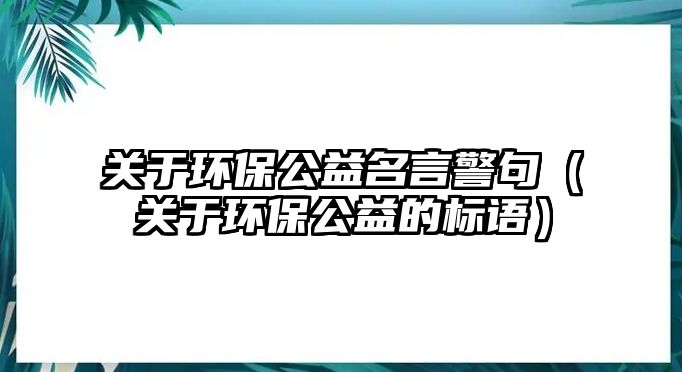 关于环保公益名言警句（关于环保公益的标语）